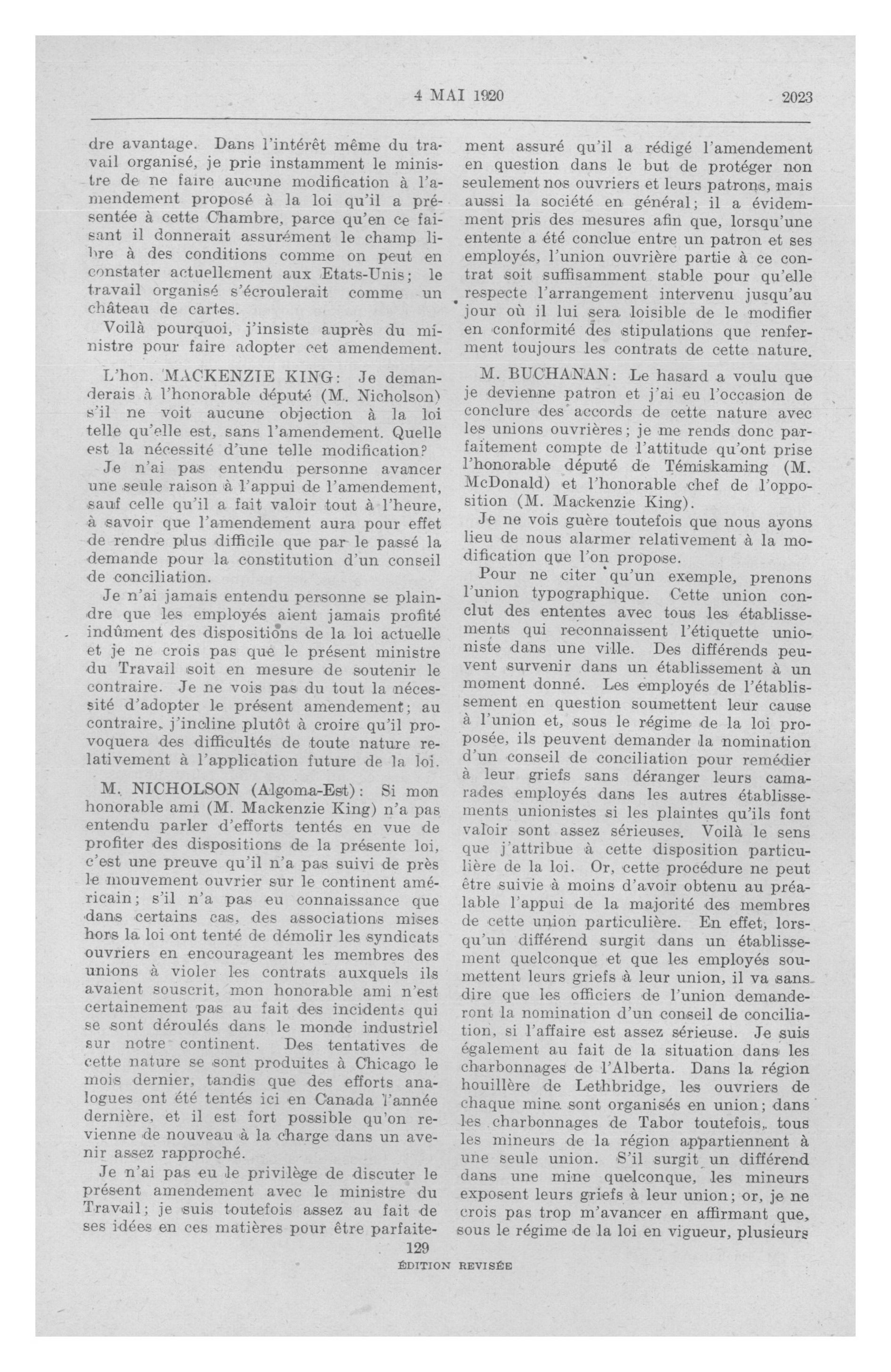 4 MAI 1920 2023

dre avantage. Dans l'intérêt même du travail organisé, je prie instamment le ministre de ne faire aucune modification à l'amendement proposé à la loi qu'il a présentée à cette Chambre, parce qu'en ce faisant il donnerait assurément le champ libre à des conditions comme on peut en constater actuellement aux Etats-Unis; le travail organisé s'écroulerait comme un château de cartes.

Voilà pourquoi, j'insiste auprès du ministre pour faire adopter cet amendement.

L'hon. MACKENZIE KING: Je demanderais à l'honorable député (M. Nicholson) s'il ne voit aucune objection à la loi telle qu'elle est, sans l'amendement. Quelle est la nécessité d'une telle modification?

Je n'ai pas entendu personne avancer une seule raison à l'appui de l'amendement, sauf celle qu'il a fait valoir tout à l'heure, à savoir que l'amendement aura pour effet de rendre plus difficile que par le passé la demande pour la constitution d'un conseil de conciliation.

Je n'ai jamais entendu personne se plaindre que les employés aient jamais profité indûment des dispositions de la loi actuelle et je ne crois pas que le présent ministre du Travail soit en mesure de soutenir le contraire. Je ne vois pas du tout la nécessité d'adopter le présent amendement; au contraire, j'incline plutôt à croire qu'il provoquera des difficultés de toute nature relativement à l'application future de la loi.

M. NICHOLSON (Algoma-Est): Si mon honorable ami (M. Mackenzie King) n'a pas entendu parler d'efforts tentés en vue de profiter des dispositions de la présente loi, c'est une preuve qu'il n'a pas suivi de près le mouvement ouvrier sur le continent américain; s'il n'a pas eu connaissance que dans certains cas, des associations mises hors la loi ont tenté de démolir les syndicats ouvriers en encourageant les membres des unions à violer les contrats auxquels ils avaient souscrit, mon honorable ami n'est certainement pas au fait des incidents qui se sont déroulés dans le monde industriel sur notre continent. Des tentatives de cette nature se sont produites à Chicago le mois dernier, tandis que des efforts analogues ont été tentés ici en Canada l'année dernière, et il est fort possible qu'on revienne de nouveau à la charge dans un avenir assez rapproché.

Je n'ai pas eu le privilège de discuter le présent amendement avec le ministre du Travail; je suis toutefois assez au fait de ses idées en ces matières pour être parfaitement assuré qu'il a rédigé l'amendement en question dans le but de protéger non seulement nos ouvriers et leurs patrons, mais aussi la société en général; il a évidemment pris des mesures afin que, lorsqu'une entente a été conclue entre un patron et ses employés, l'union ouvrière partie à ce contrat soit suffisamment stable pour qu'elle respecte l'arrangement intervenu jusqu'au jour où il lui sera loisible de le modifier en conformité des stipulations que renferment toujours les contrats de cette nature.

M. BUCHANAN: Le hasard a voulu que je devienne patron et j'ai eu l'occasion de conclure des accords de cette nature avec les unions ouvrières; je me rends donc parfaitement compte de l'attitude qu'ont prise l'honorable député de Témiskaming (M. McDonald) et l'honorable chef de l'opposition (M. Mackenzie King).

Je ne vois guère toutefois que nous ayons lieu de nous alarmer relativement à la modification que l'on propose.

Pour ne citer qu'un exemple, prenons l'union typographique. Cette union conclut des ententes avec tous les établissements qui reconnaissent l'étiquette unioniste dans une ville. Des différends peuvent survenir dans un établissement à un moment donné. Les employés de l'établissement en question soumettent leur cause à l'union et, sous le régime de la loi proposée, ils peuvent demander la nomination d'un conseil de conciliation pour remédier à leur griefs sans déranger leurs camarades employés dans les autres établissements unionistes si les plaintes qu'ils font valoir sont assez sérieuses. Voilà le sens que j'attribue à cette disposition particulière de la loi. Or, cette procédure ne peut être suivie à moins d'avoir obtenu au préalable l'appui de la majorité des membres de cette union particulière. En effet, lorsqu'un différend surgit dans un établissement quelconque et que les employés soumettent leurs griefs à leur union, il va sans dire que les officiers de l'union demanderont la nomination d'un conseil de conciliation, si l'affaire est assez sérieuse. Je suis également au fait de la situation dans les charbonnages de l'Alberta. Dans la région houillère de Lethbridge, les ouvriers de chaque mine sont organisés en union; dans les charbonnages de Tabor toutefois, tous les mineurs de la région appartiennent à une seule union. S'il surgit un différend dans une mine quelconque, les mineurs exposent leurs griefs à leur union; or, je ne crois pas trop m'avancer en affirmant que, sous le régime de la loi en vigueur, plusieurs

129
ÉDITION REVISÉE